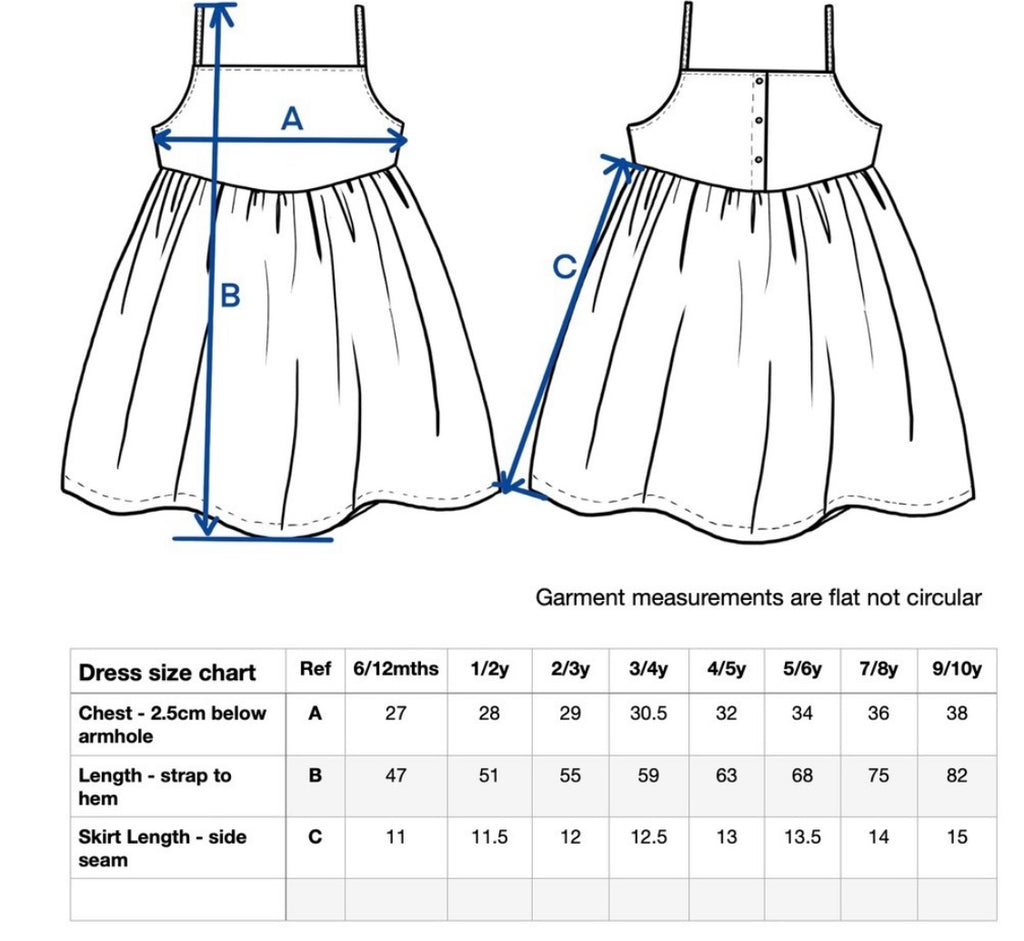 A

B

C

Garment measurements are flat not circular

| Dress size chart | Ref | 6/12mths | 1/2y | 2/3y | 3/4y | 4/5y | 5/6y | 7/8y | 9/10y |
|---|---|---|---|---|---|---|---|---|---|
| Chest - 2.5cm below armhole | A | 27 | 28 | 29 | 30.5 | 32 | 34 | 36 | 38 |
| Length - strap to hem | B | 47 | 51 | 55 | 59 | 63 | 68 | 75 | 82 |
| Skirt Length - side seam | C | 11 | 11.5 | 12 | 12.5 | 13 | 13.5 | 14 | 15 |
| | | | | | | | | | |